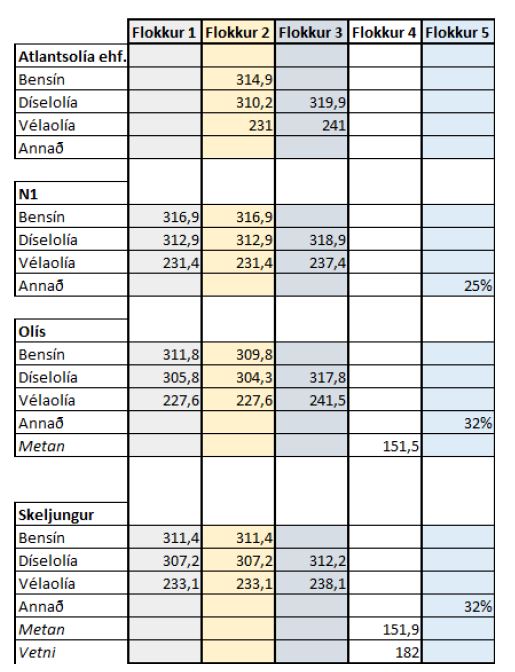 | | Flokkur 1 | Flokkur 2 | Flokkur 3 | Flokkur 4 | Flokkur 5 |
|---|---|---|---|---|---|
| Atlantsolía ehf. | | | | | |
| Bensín | | 314,9 | | | |
| Díselolía | | 310,2 | 319,9 | | |
| Vélaolía | | 231 | 241 | | |
| Annað | | | | | |
| | | | | | |
| N1 | | | | | |
| Bensín | 316,9 | 316,9 | | | |
| Díselolía | 312,9 | 312,9 | 318,9 | | |
| Vélaolía | 231,4 | 231,4 | 237,4 | | |
| Annað | | | | | 25% |
| | | | | | |
| Olís | | | | | |
| Bensín | 311,8 | 309,8 | | | |
| Díselolía | 305,8 | 304,3 | 317,8 | | |
| Vélaolía | 227,6 | 227,6 | 241,5 | | |
| Annað | | | | | 32% |
| Metan | | | | 151,5 | |
| | | | | | |
| Skeljungur | | | | | |
| Bensín | 311,4 | 311,4 | | | |
| Díselolía | 307,2 | 307,2 | 312,2 | | |
| Vélaolía | 233,1 | 233,1 | 238,1 | | |
| Annað | | | | | 32% |
| Metan | | | | 151,9 | |
| Vetni | | | | 182 | |